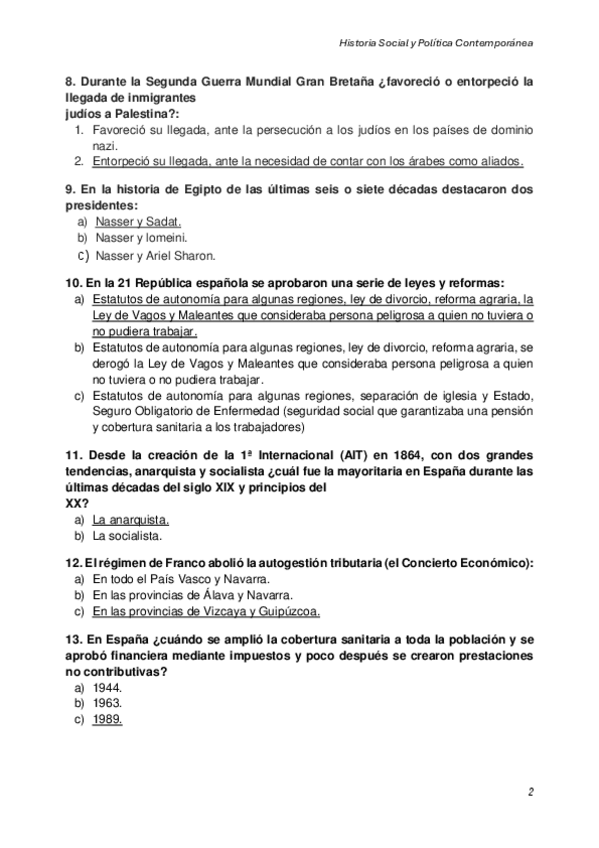 Historia Social y Política Contemporánea

8. Durante la Segunda Guerra Mundial Gran Bretaña ¿favoreció o entorpeció la llegada de inmigrantes judíos a Palestina?:
1. Favoreció su llegada, ante la persecución a los judíos en los países de dominio nazi.
2. Entorpeció su llegada, ante la necesidad de contar con los árabes como aliados.

9. En la historia de Egipto de las últimas seis o siete décadas destacaron dos presidentes:
a) Nasser y Sadat.
b) Nasser y Iomeini.
c) Nasser y Ariel Sharon.

10. En la 21 República española se aprobaron una serie de leyes y reformas:
a) Estatutos de autonomía para algunas regiones, ley de divorcio, reforma agraria, la Ley de Vagos y Maleantes que consideraba persona peligrosa a quien no tuviera o no pudiera trabajar.
b) Estatutos de autonomía para algunas regiones, ley de divorcio, reforma agraria, se derogó la Ley de Vagos y Maleantes que consideraba persona peligrosa a quien no tuviera o no pudiera trabajar.
c) Estatutos de autonomía para algunas regiones, separación de iglesia y Estado, Seguro Obligatorio de Enfermedad (seguridad social que garantizaba una pensión y cobertura sanitaria a los trabajadores)

11. Desde la creación de la 1ª Internacional (AIT) en 1864, con dos grandes tendencias, anarquista y socialista ¿cuál fue la mayoritaria en España durante las últimas décadas del siglo XIX y principios del XX?
a) La anarquista.
b) La socialista.

12. El régimen de Franco abolió la autogestión tributaria (el Concierto Económico):
a) En todo el País Vasco y Navarra.
b) En las provincias de Álava y Navarra.
c) En las provincias de Vizcaya y Guipúzcoa.

13. En España ¿cuándo se amplió la cobertura sanitaria a toda la población y se aprobó financiera mediante impuestos y poco después se crearon prestaciones no contributivas?
a) 1944.
b) 1963.
c) 1989.

2